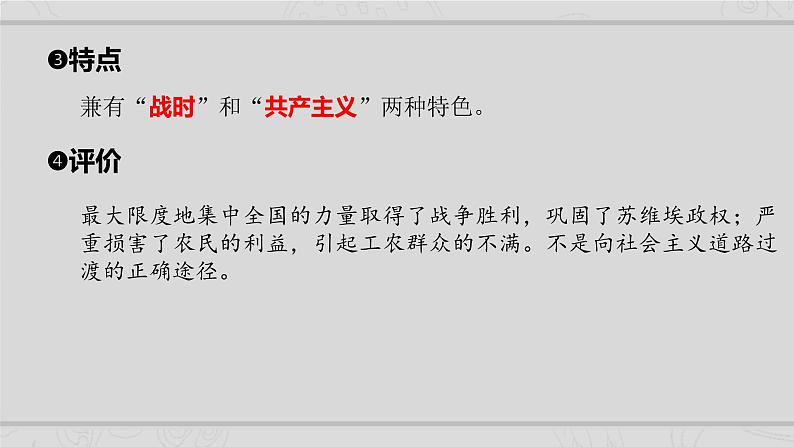 ❸特点

兼有“战时”和“共产主义”两种特色。

❹评价

最大限度地集中全国的力量取得了战争胜利，巩固了苏维埃政权；严重损害了农民的利益，引起工农群众的不满。不是向社会主义道路过渡的正确途径。